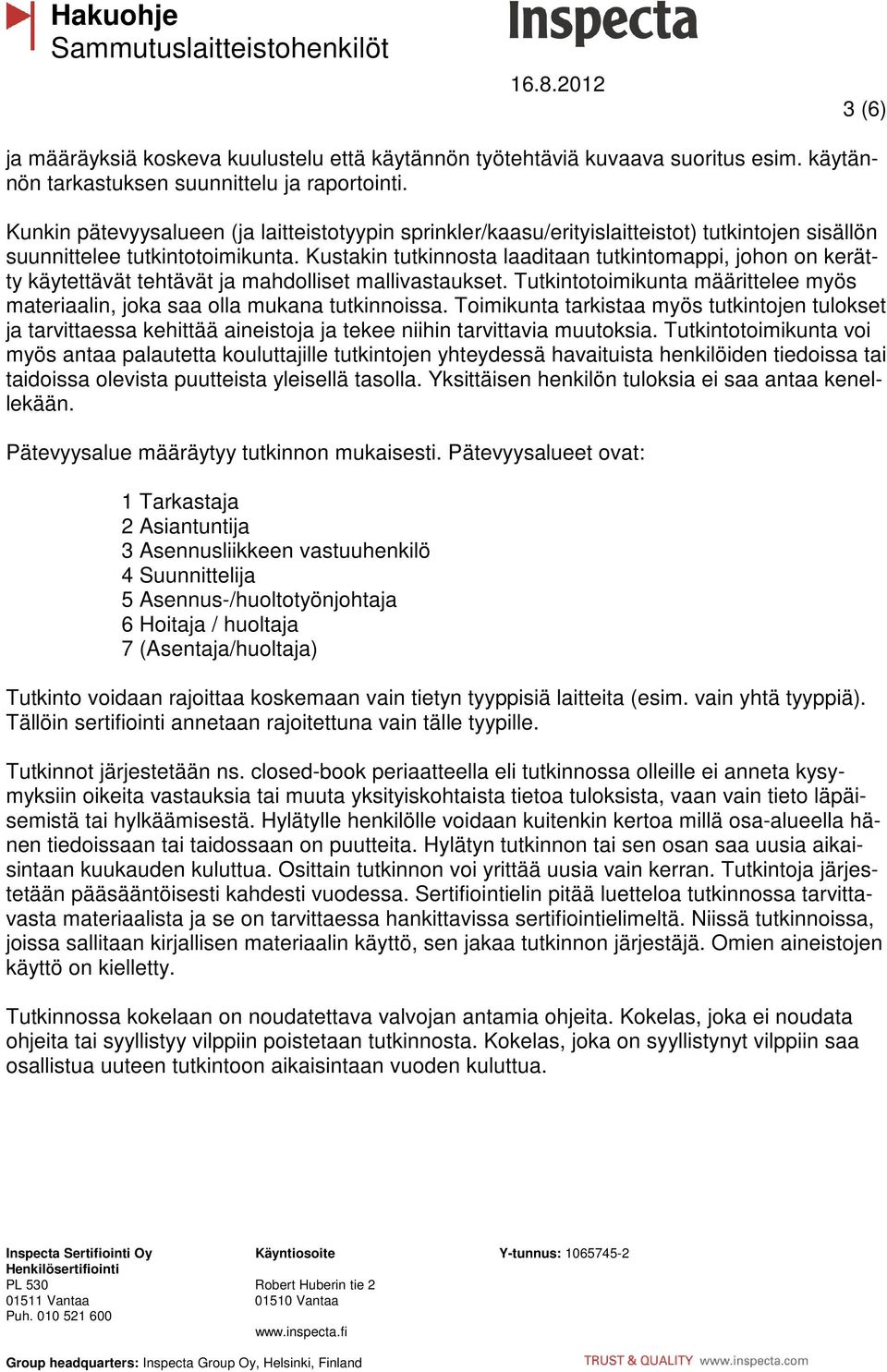 Hakuohje
Sammutuslaitteistohenkilöt

Inspecta

16.8.2012

3 (6)

ja määräyksiä koskeva kuulustelu että käytännön työtehtäviä kuvaava suoritus esim. käytännön tarkastuksen suunnittelu ja raportointi.

Kunkin pätevyysalueen (ja laitteistotyypin sprinkler/kaasu/erityislaitteistot) tutkintojen sisällön suunnittelee tutkintotoimikunta. Kustakin tutkinnosta laaditaan tutkintomappi, johon on kerätty käytettävät tehtävät ja mahdolliset mallivastaukset. Tutkintotoimikunta määrittelee myös materiaalin, joka saa olla mukana tutkinnoissa. Toimikunta tarkistaa myös tutkintojen tulokset ja tarvittaessa kehittää aineistoja ja tekee niihin tarvittavia muutoksia. Tutkintotoimikunta voi myös antaa palautetta kouluttajille tutkintojen yhteydessä havaituista henkilöiden tiedoissa tai taidoissa olevista puutteista yleisellä tasolla. Yksittäisen henkilön tuloksia ei saa antaa kenellekään.

Pätevyysalue määräytyy tutkinnon mukaisesti. Pätevyysalueet ovat:

1 Tarkastaja
2 Asiantuntija
3 Asennusliikkeen vastuuhenkilö
4 Suunnittelija
5 Asennus-/huoltotyönjohtaja
6 Hoitaja / huoltaja
7 (Asentaja/huoltaja)

Tutkinto voidaan rajoittaa koskemaan vain tietyn tyyppisiä laitteita (esim. vain yhtä tyyppiä). Tällöin sertifiointi annetaan rajoitettuna vain tälle tyypille.

Tutkinnot järjestetään ns. closed-book periaatteella eli tutkinnossa olleille ei anneta kysymyksiin oikeita vastauksia tai muuta yksityiskohtaista tietoa tuloksista, vaan vain tieto läpäisemistä tai hylkäämisestä. Hylätylle henkilölle voidaan kuitenkin kertoa millä osa-alueella hänen tiedoissaan tai taidossaan on puutteita. Hylätyn tutkinnon tai sen osan saa uusia aikaisintaan kuukauden kuluttua. Osittain tutkinnon voi yrittää uusia vain kerran. Tutkintoja järjestetään pääsääntöisesti kahdesti vuodessa. Sertifiointielin pitää luetteloa tutkinnossa tarvittavasta materiaalista ja se on tarvittaessa hankittavissa sertifiointielimeltä. Niissä tutkinnoissa, joissa sallitaan kirjallisen materiaalin käyttö, sen jakaa tutkinnon järjestäjä. Omien aineistojen käyttö on kielletty.

Tutkinnossa kokelaan on noudatettava valvojan antamia ohjeita. Kokelas, joka ei noudata ohjeita tai syyllistyy vilppiin poistetaan tutkinnosta. Kokelas, joka on syyllistynyt vilppiin saa osallistua uuteen tutkintoon aikaisintaan vuoden kuluttua.

Inspecta Sertifiointi Oy
Henkilösertifiointi
PL 530
01511 Vantaa
Puh. 010 521 600

Käyntiosoite
Robert Huberin tie 2
01510 Vantaa
www.inspecta.fi

Y-tunnus: 1065745-2

Group headquarters: Inspecta Group Oy, Helsinki, Finland

TRUST & QUALITY www.inspecta.com